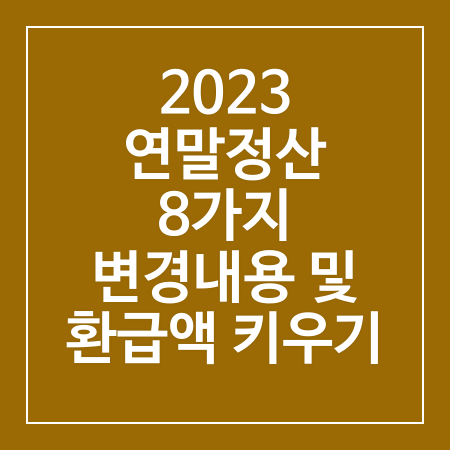 2023
연말정산
8가지
변경내용 및
환급액 키우기